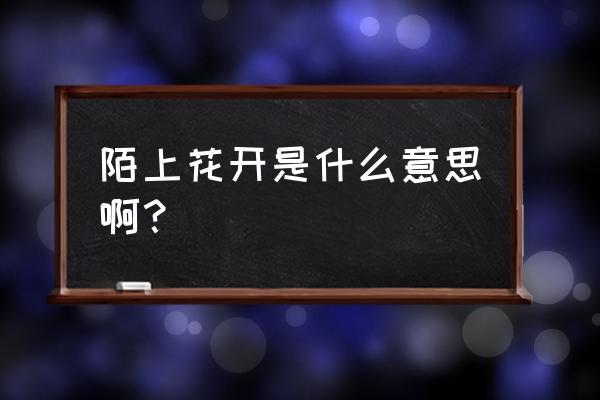 陌上花开是什么意思啊？